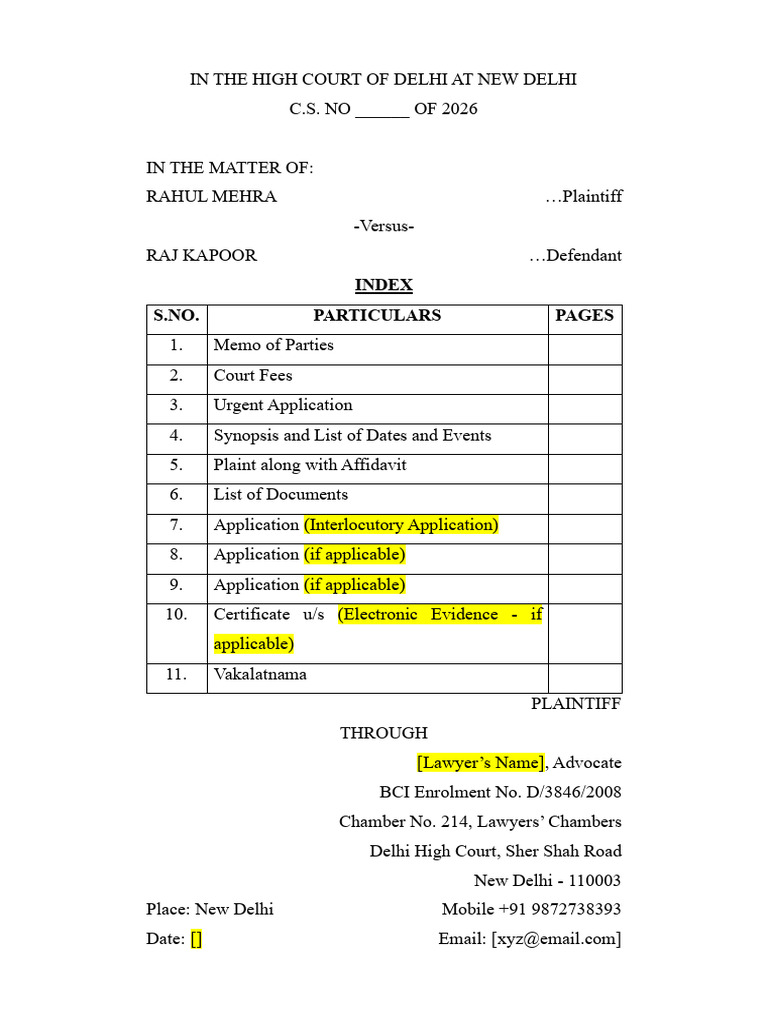 IN THE HIGH COURT OF DELHI AT NEW DELHI
C.S. NO ____ OF 2026

IN THE MATTER OF:
RAHUL MEHRA …Plaintiff
-Versus-
RAJ KAPOOR …Defendant

INDEX

| S.NO. | PARTICULARS | PAGES |
|---|---|---|
| 1. | Memo of Parties | |
| 2. | Court Fees | |
| 3. | Urgent Application | |
| 4. | Synopsis and List of Dates and Events | |
| 5. | Plaint along with Affidavit | |
| 6. | List of Documents | |
| 7. | Application (Interlocutory Application) | |
| 8. | Application (if applicable) | |
| 9. | Application (if applicable) | |
| 10. | Certificate u/s (Electronic Evidence - if applicable) | |
| 11. | Vakalatnama | |

PLAINTIFF

THROUGH

[Lawyer's Name], Advocate
BCI Enrolment No. D/3846/2008
Chamber No. 214, Lawyers' Chambers
Delhi High Court, Sher Shah Road
New Delhi - 110003

Place: New Delhi
Date: []

Mobile +91 9872738393
Email: [xyz@email.com]